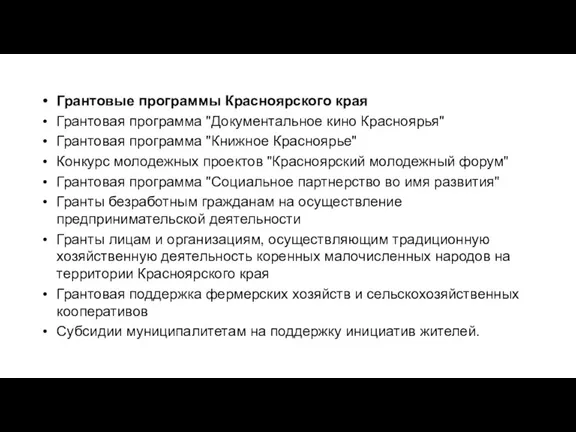 • Грантовые программы Красноярского края
• Грантовая программа "Документальное кино Красноярья"
• Грантовая программа "Книжное Красноярье"
• Конкурс молодежных проектов "Красноярский молодежный форум"
• Грантовая программа "Социальное партнерство во имя развития"
• Гранты безработным гражданам на осуществление предпринимательской деятельности
• Гранты лицам и организациям, осуществляющим традиционную хозяйственную деятельность коренных малочисленных народов на территории Красноярского края
• Грантовая поддержка фермерских хозяйств и сельскохозяйственных кооперативов
• Субсидии муниципалитетам на поддержку инициатив жителей.